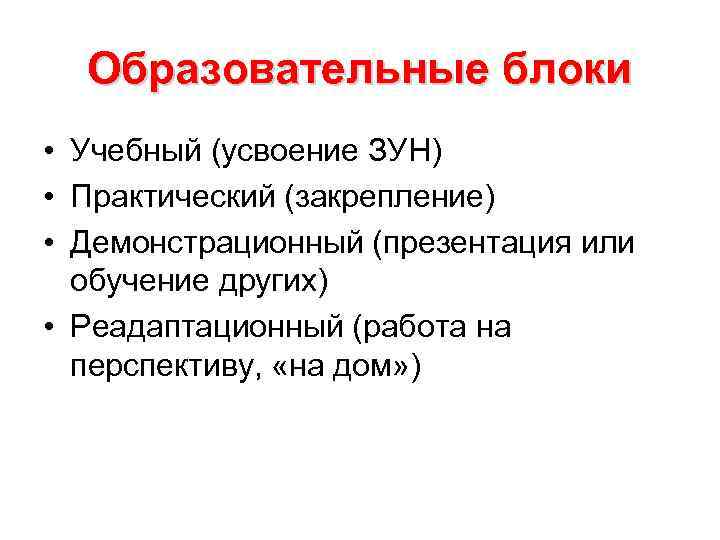 Образовательные блоки

• Учебный (усвоение ЗУН)
• Практический (закрепление)
• Демонстрационный (презентация или обучение других)
• Реадаптационный (работа на перспективу, «на дом»)